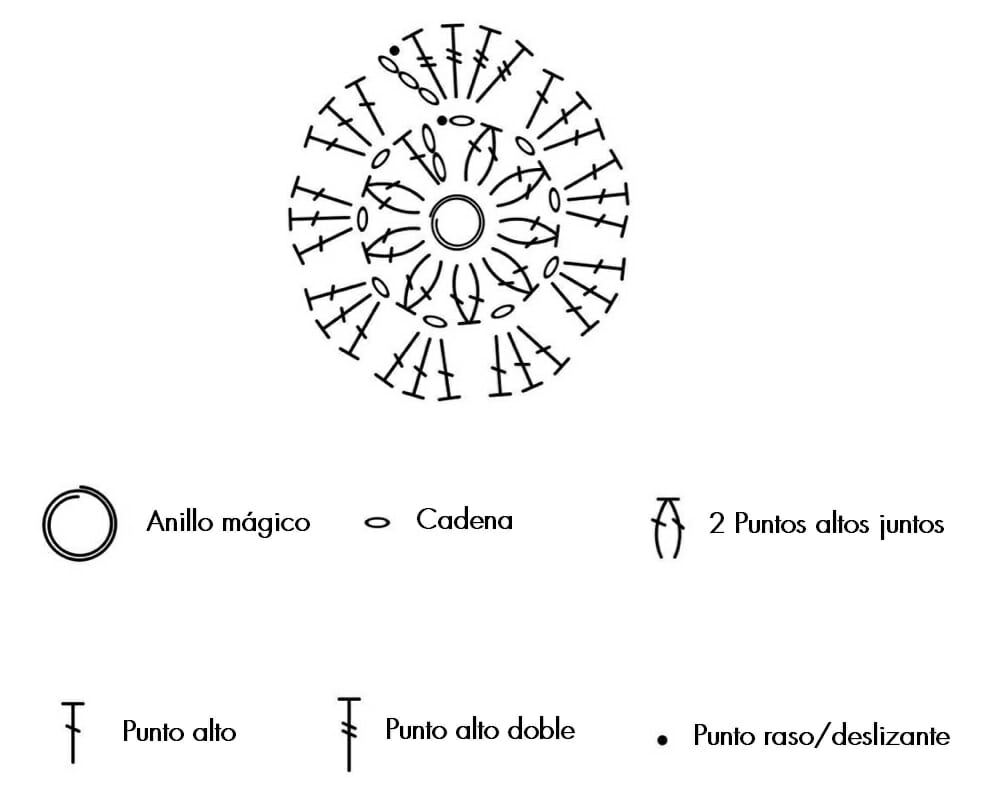 Anillo mágico
Cadena
2 Puntos altos juntos

Punto alto
Punto alto doble
Punto raso/deslizante